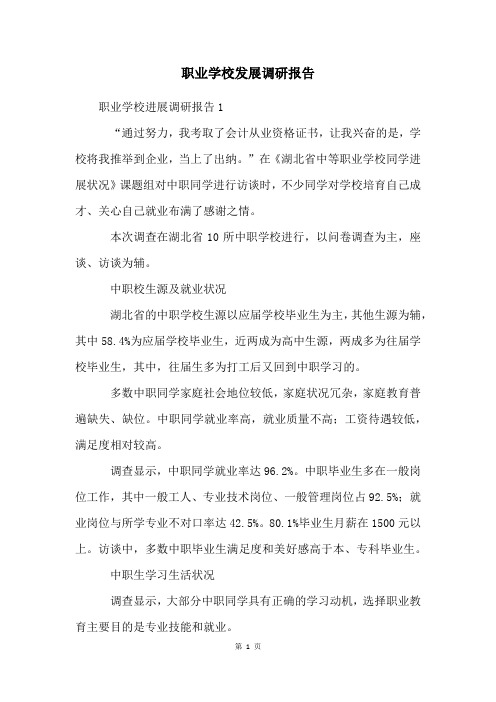 职业学校发展调研报告

职业学校进展调研报告 1

“通过努力，我考取了会计从业资格证书，让我兴奋的是，学校将我推举到企业，当上了出纳。”在《湖北省中等职业学校同学进展状况》课题组对中职同学进行访谈时，不少同学对学校培育自己成才、关心自己就业布满了感谢之情。

本次调查在湖北省 10 所中职学校进行，以问卷调查为主，座谈、访谈为辅。

中职校生源及就业状况

湖北省的中职学校生源以应届学校毕业生为主，其他生源为辅，其中 58.4%为应届学校毕业生，近两成为高中生源，两成多为往届学校毕业生，其中，往届生多为打工后又回到中职学习的。

多数中职同学家庭社会地位较低，家庭状况冗杂，家庭教育普遍缺失、缺位。中职同学就业率高，就业质量不高；工资待遇较低，满足度相对较高。

调查显示，中职同学就业率达 96.2%。中职毕业生多在一般岗位工作，其中一般工人、专业技术岗位、一般管理岗位占 92.5%；就业岗位与所学专业不对口率达 42.5%。80.1%毕业生月薪在 1500 元以上。访谈中，多数中职毕业生满足度和美好感高于本、专科毕业生。

中职生学习生活状况

调查显示，大部分中职同学具有正确的学习动机，选择职业教育主要目的是专业技能和就业。

第 1 页